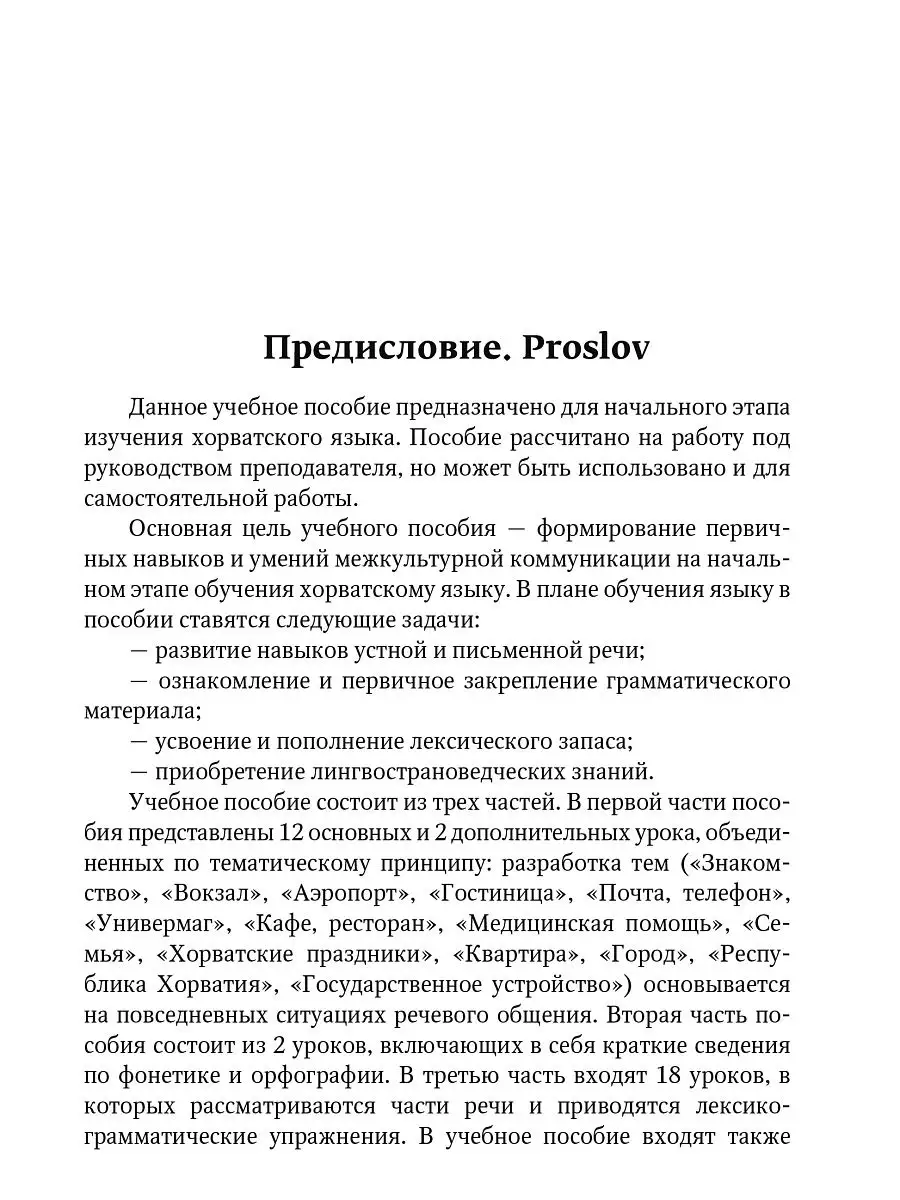 Предисловие. Proslov

Данное учебное пособие предназначено для начального этапа изучения хорватского языка. Пособие рассчитано на работу под руководством преподавателя, но может быть использовано и для самостоятельной работы.

Основная цель учебного пособия — формирование первичных навыков и умений межкультурной коммуникации на начальном этапе обучения хорватскому языку. В плане обучения языку в пособии ставятся следующие задачи:

— развитие навыков устной и письменной речи;

— ознакомление и первичное закрепление грамматического материала;

— усвоение и пополнение лексического запаса;

— приобретение лингвострановедческих знаний.

Учебное пособие состоит из трех частей. В первой части пособия представлены 12 основных и 2 дополнительных урока, объединенных по тематическому принципу: разработка тем («Знакомство», «Вокзал», «Аэропорт», «Гостиница», «Почта, телефон», «Универмаг», «Кафе, ресторан», «Медицинская помощь», «Семья», «Хорватские праздники», «Квартира», «Город», «Республика Хорватия», «Государственное устройство») основывается на повседневных ситуациях речевого общения. Вторая часть пособия состоит из 2 уроков, включающих в себя краткие сведения по фонетике и орфографии. В третью часть входят 18 уроков, в которых рассматриваются части речи и приводятся лексико-грамматические упражнения. В учебное пособие входят также